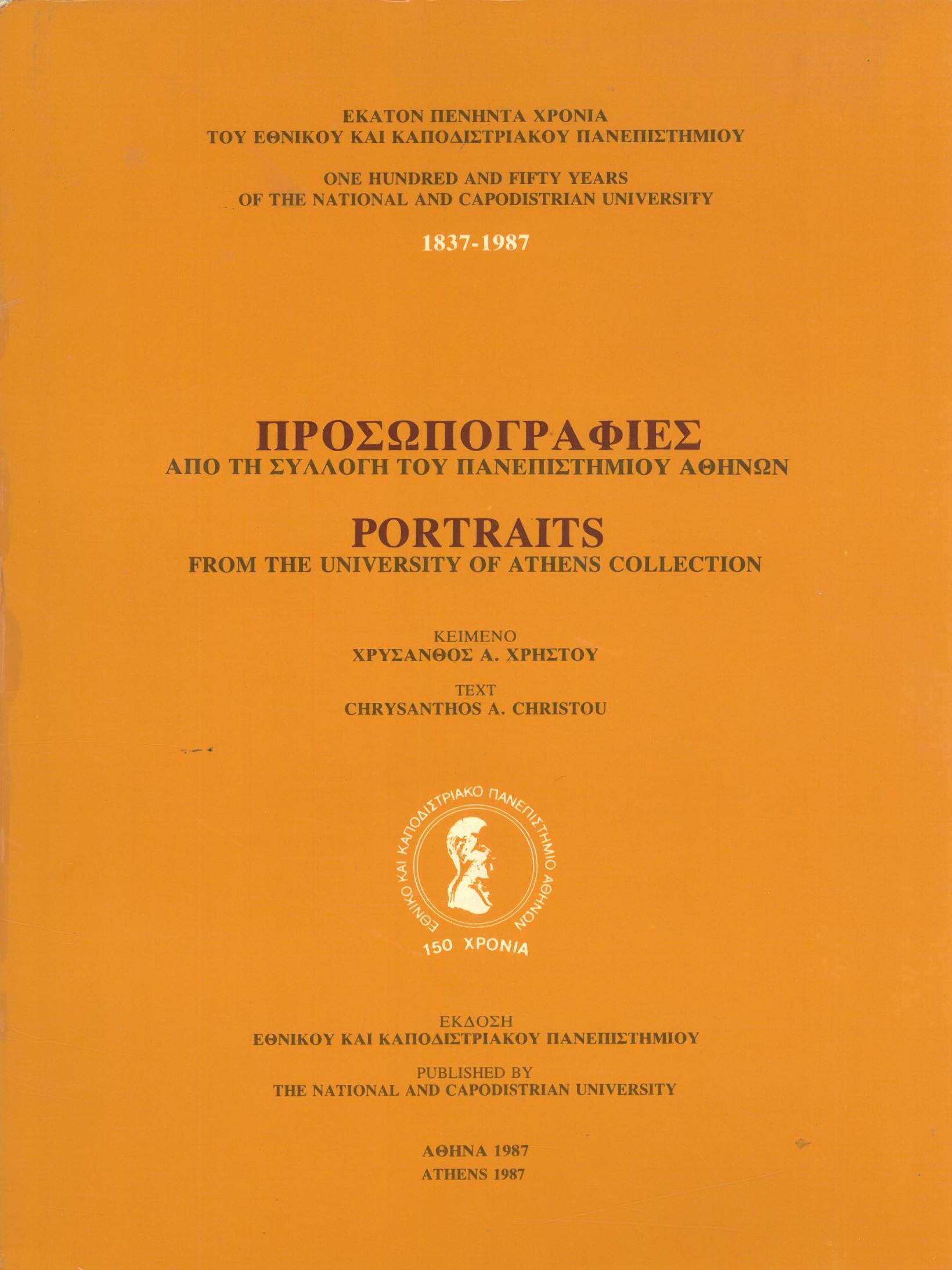 ΕΚΑΤΟΝ ΠΕΝΗΝΤΑ ΧΡΟΝΙΑ
ΤΟΥ ΕΘΝΙΚΟΥ ΚΑΙ ΚΑΠΟΔΙΣΤΡΙΑΚΟΥ ΠΑΝΕΠΙΣΤΗΜΙΟΥ

ONE HUNDRED AND FIFTY YEARS
OF THE NATIONAL AND CAPODISTRIAN UNIVERSITY

1837-1987

ΠΡΟΣΩΠΟΓΡΑΦΙΕΣ
ΑΠΟ ΤΗ ΣΥΛΛΟΓΗ ΤΟΥ ΠΑΝΕΠΙΣΤΗΜΙΟΥ ΑΘΗΝΩΝ

PORTRAITS
FROM THE UNIVERSITY OF ATHENS COLLECTION

ΚΕΙΜΕΝΟ
ΧΡΥΣΑΝΘΟΣ Α. ΧΡΗΣΤΟΥ

TEXT
CHRYSANTHOS A. CHRISTOU

ΕΘΝΙΚΟ ΚΑΙ ΚΑΠΟΔΙΣΤΡΙΑΚΟ ΠΑΝΕΠΙΣΤΗΜΙΟ ΑΘΗΝΩΝ
150 ΧΡΟΝΙΑ

ΕΚΔΟΣΗ
ΕΘΝΙΚΟΥ ΚΑΙ ΚΑΠΟΔΙΣΤΡΙΑΚΟΥ ΠΑΝΕΠΙΣΤΗΜΙΟΥ

PUBLISHED BY
THE NATIONAL AND CAPODISTRIAN UNIVERSITY

ΑΘΗΝΑ 1987
ATHENS 1987